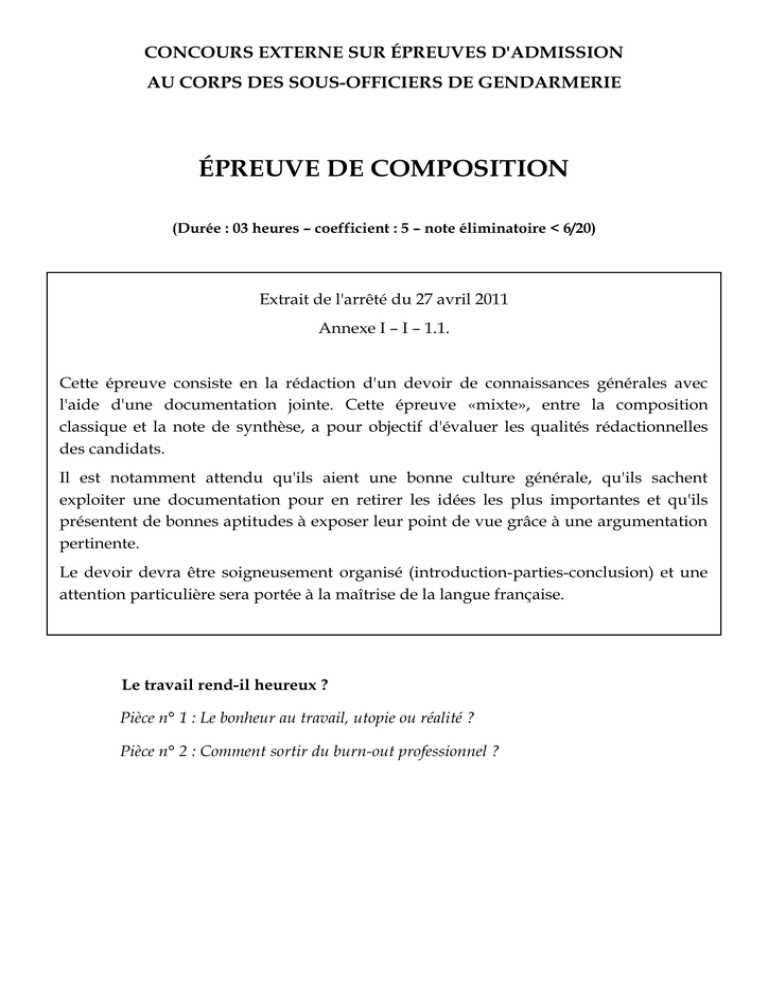 CONCOURS EXTERNE SUR ÉPREUVES D'ADMISSION
AU CORPS DES SOUS-OFFICIERS DE GENDARMERIE

ÉPREUVE DE COMPOSITION

(Durée : 03 heures – coefficient : 5 – note éliminatoire < 6/20)

Extrait de l'arrêté du 27 avril 2011
Annexe I – I – 1.1.

Cette épreuve consiste en la rédaction d'un devoir de connaissances générales avec l'aide d'une documentation jointe. Cette épreuve «mixte», entre la composition classique et la note de synthèse, a pour objectif d'évaluer les qualités rédactionnelles des candidats.

Il est notamment attendu qu'ils aient une bonne culture générale, qu'ils sachent exploiter une documentation pour en retirer les idées les plus importantes et qu'ils présentent de bonnes aptitudes à exposer leur point de vue grâce à une argumentation pertinente.

Le devoir devra être soigneusement organisé (introduction-parties-conclusion) et une attention particulière sera portée à la maîtrise de la langue française.

Le travail rend-il heureux ?

Pièce n° 1 : Le bonheur au travail, utopie ou réalité ?

Pièce n° 2 : Comment sortir du burn-out professionnel ?